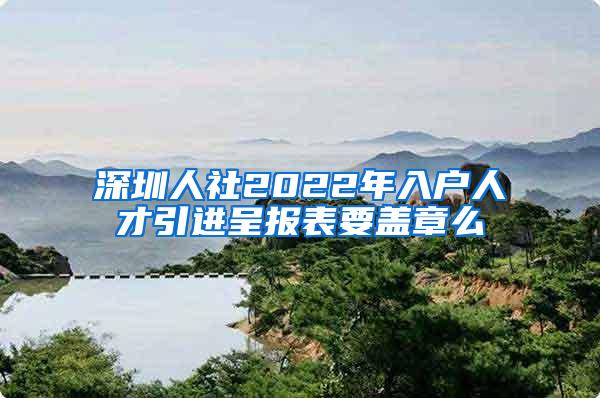 深圳人社2022年入户人才引进呈报表要盖章么